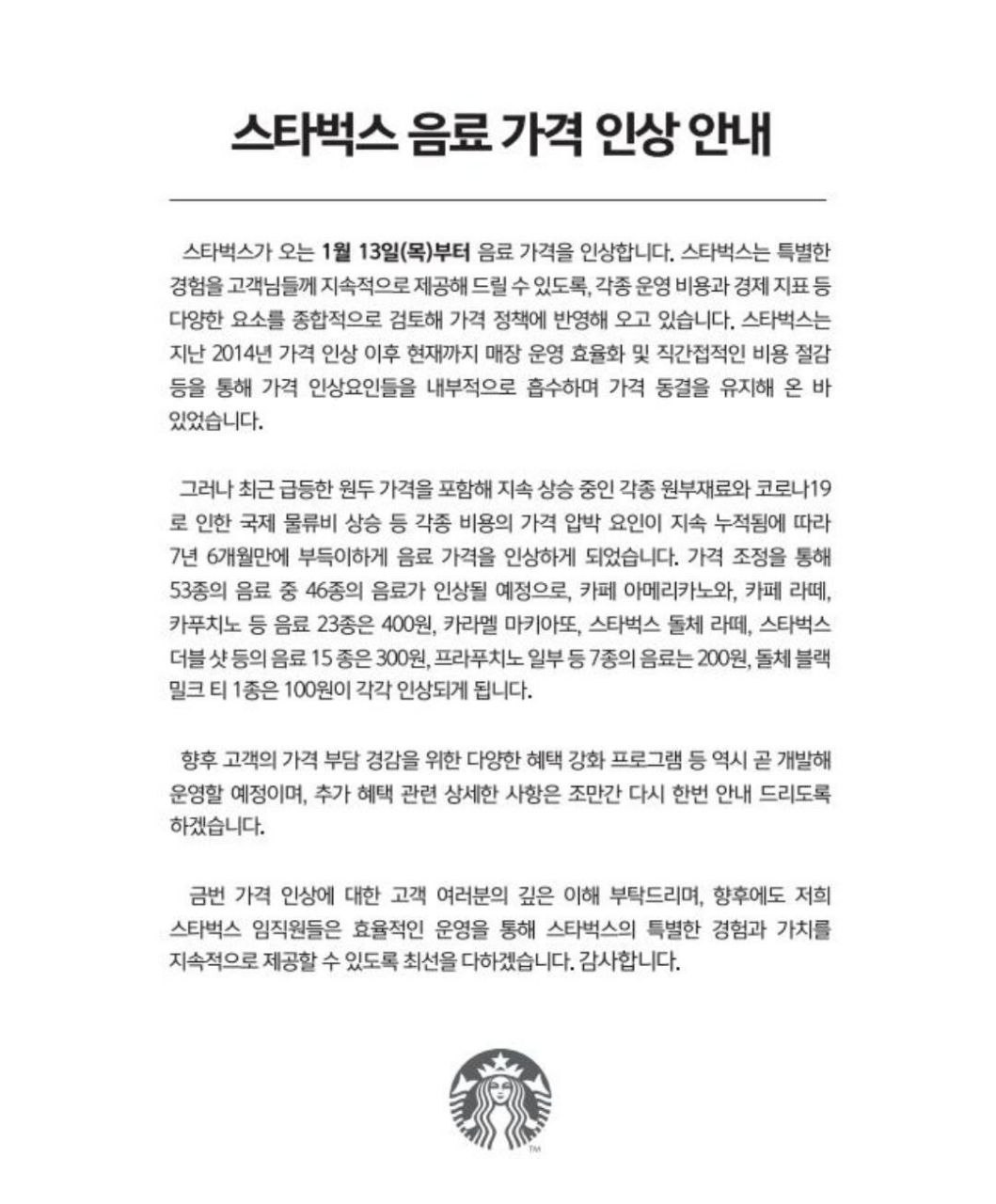 스타벅스 음료 가격 인상 안내

스타벅스가 오는 1월 13일(목)부터 음료 가격을 인상합니다. 스타벅스는 특별한 경험을 고객님들께 지속적으로 제공해 드릴 수 있도록, 각종 운영 비용과 경제 지표 등 다양한 요소를 종합적으로 검토해 가격 정책에 반영해 오고 있습니다. 스타벅스는 지난 2014년 가격 인상 이후 현재까지 매장 운영 효율화 및 직간접적인 비용 절감 등을 통해 가격 인상요인들을 내부적으로 흡수하며 가격 동결을 유지해 온 바 있었습니다.

그러나 최근 급등한 원두 가격을 포함해 지속 상승 중인 각종 원부재료와 코로나19로 인한 국제 물류비 상승 등 각종 비용의 가격 압박 요인이 지속 누적됨에 따라 7년 6개월만에 부득이하게 음료 가격을 인상하게 되었습니다. 가격 조정을 통해 53종의 음료 중 46종의 음료가 인상될 예정으로, 카페 아메리카노와, 카페 라떼, 카푸치노 등 음료 23종은 400원, 카라멜 마키아또, 스타벅스 돌체 라떼, 스타벅스 더블 샷 등의 음료 15 종은 300원, 프라푸치노 일부 등 7종의 음료는 200원, 돌체 블랙 밀크 티 1종은 100원이 각각 인상되게 됩니다.

향후 고객의 가격 부담 경감을 위한 다양한 혜택 강화 프로그램 등 역시 곧 개발해 운영할 예정이며, 추가 혜택 관련 상세한 사항은 조만간 다시 한번 안내 드리도록 하겠습니다.

금번 가격 인상에 대한 고객 여러분의 깊은 이해 부탁드리며, 향후에도 저희 스타벅스 임직원들은 효율적인 운영을 통해 스타벅스의 특별한 경험과 가치를 지속적으로 제공할 수 있도록 최선을 다하겠습니다. 감사합니다.

TM